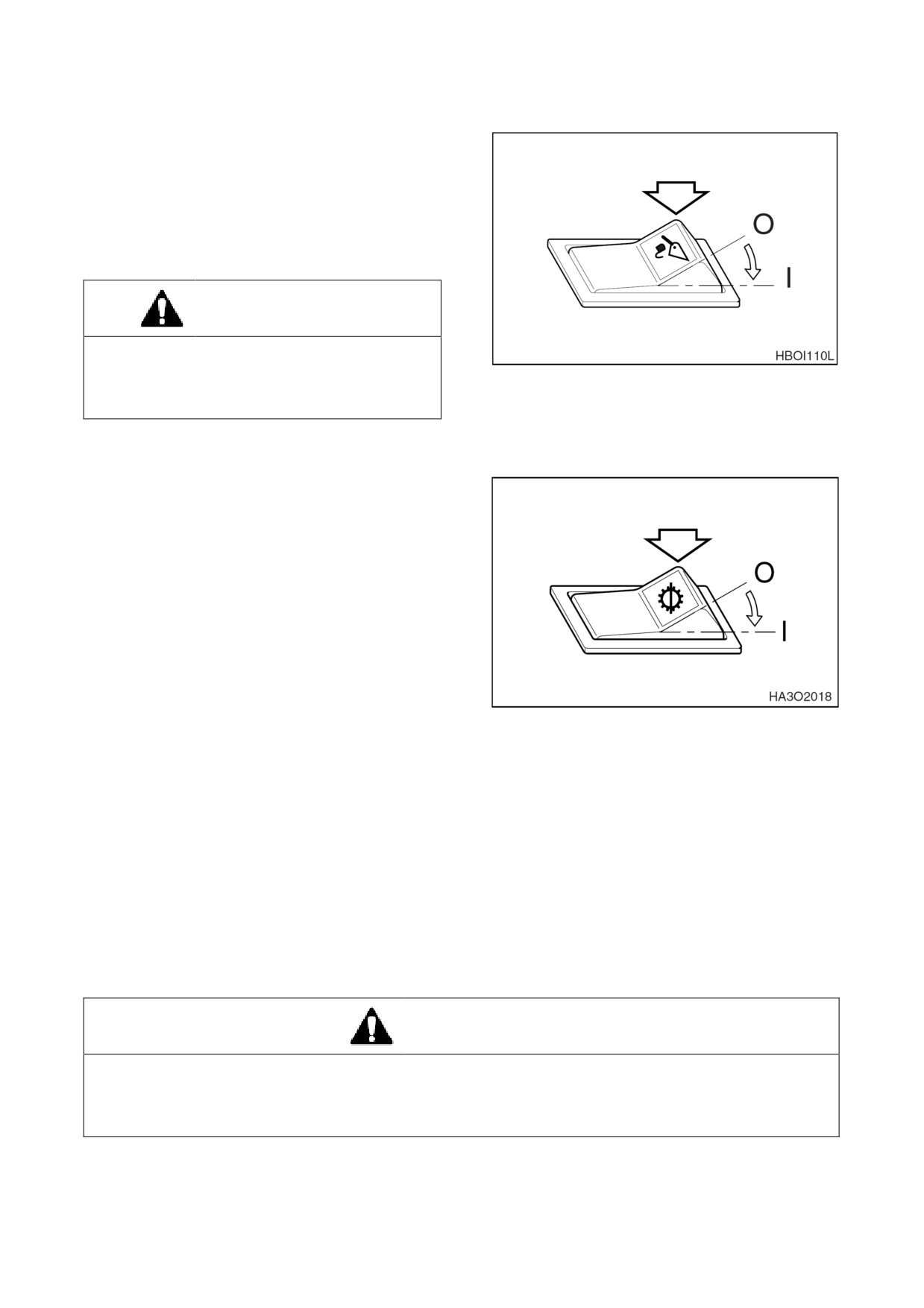 O

I

HBOI110L

O

I

HA3O2018